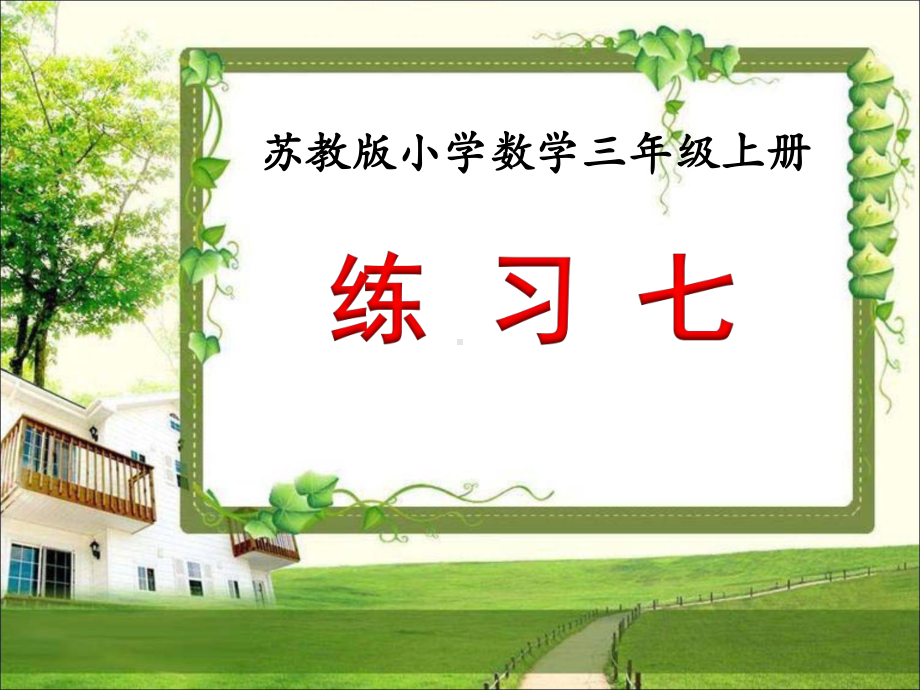 苏教版小学数学三年级上册

练 习 七